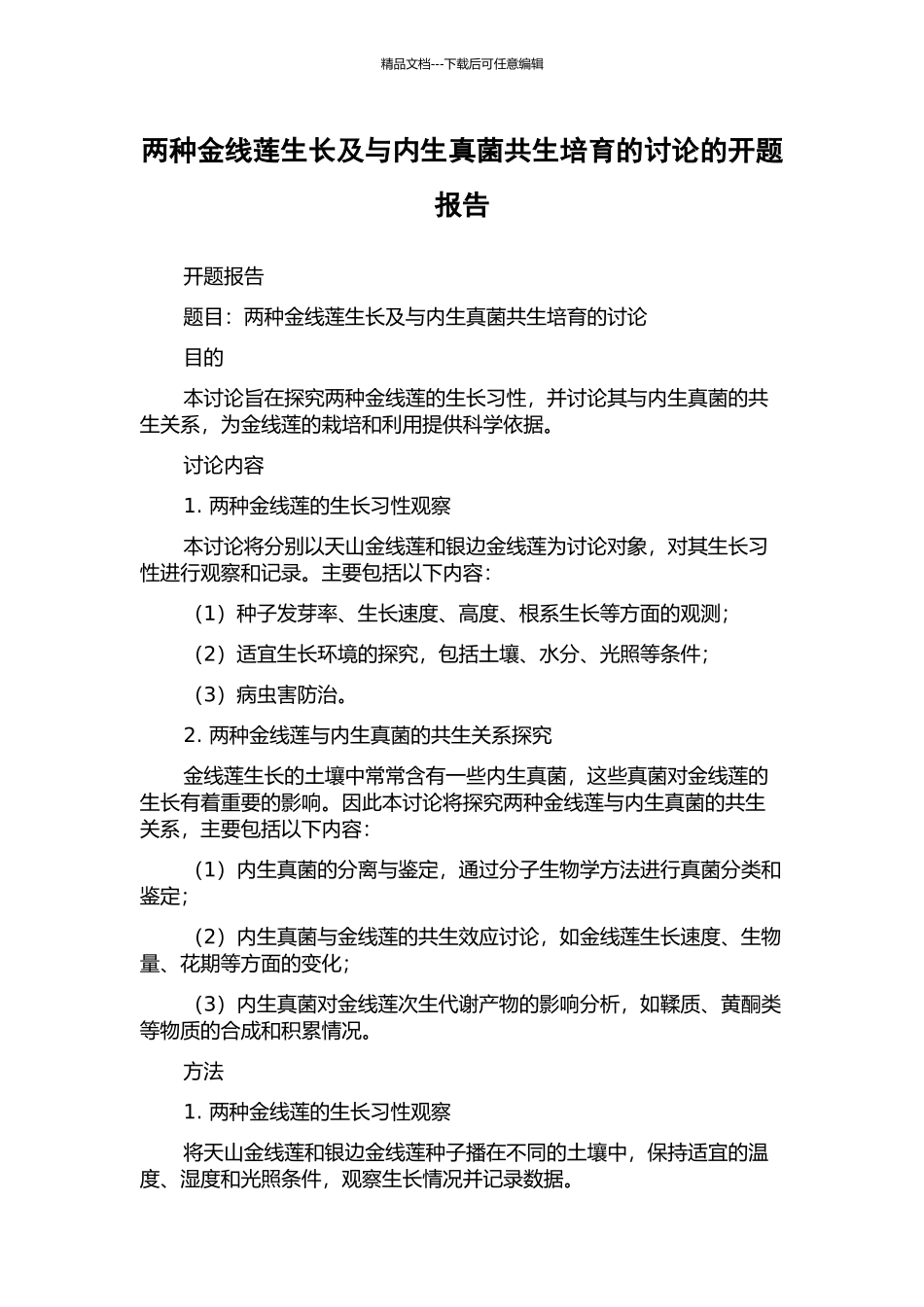 精品文档---下载后可任意编辑

两种金线莲生长及与内生真菌共生培育的讨论的开题报告

开题报告

题目：两种金线莲生长及与内生真菌共生培育的讨论

目的

本讨论旨在探究两种金线莲的生长习性，并讨论其与内生真菌的共生关系，为金线莲的栽培和利用提供科学依据。

讨论内容

1. 两种金线莲的生长习性观察

本讨论将分别以天山金线莲和银边金线莲为讨论对象，对其生长习性进行观察和记录。主要包括以下内容：

（1）种子发芽率、生长速度、高度、根系生长等方面的观测；

（2）适宜生长环境的探究，包括土壤、水分、光照等条件；

（3）病虫害防治。

2. 两种金线莲与内生真菌的共生关系探究

金线莲生长的土壤中常常含有一些内生真菌，这些真菌对金线莲的生长有着重要的影响。因此本讨论将探究两种金线莲与内生真菌的共生关系，主要包括以下内容：

（1）内生真菌的分离与鉴定，通过分子生物学方法进行真菌分类和鉴定；

（2）内生真菌与金线莲的共生效应讨论，如金线莲生长速度、生物量、花期等方面的变化；

（3）内生真菌对金线莲次生代谢产物的影响分析，如鞣质、黄酮类等物质的合成和积累情况。

方法

1. 两种金线莲的生长习性观察

将天山金线莲和银边金线莲种子播在不同的土壤中，保持适宜的温度、湿度和光照条件，观察生长情况并记录数据。